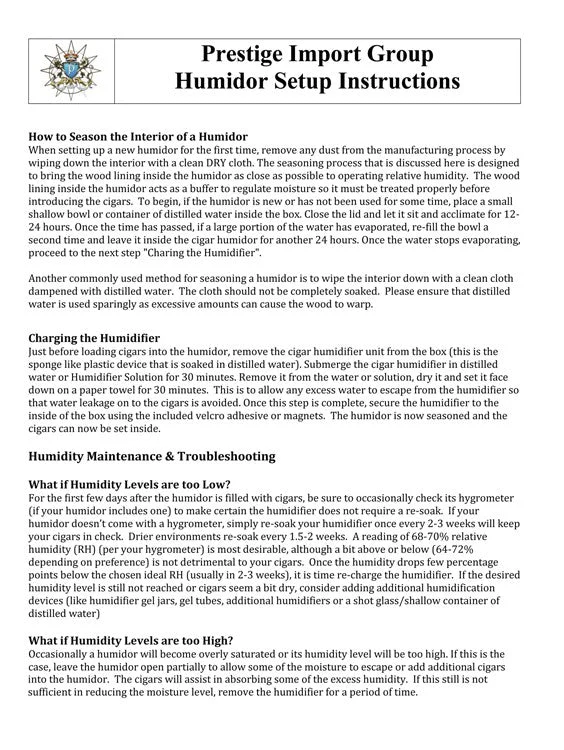 Prestige Import Group
Humidor Setup Instructions

How to Season the Interior of a Humidor
When setting up a new humidor for the first time, remove any dust from the manufacturing process by wiping down the interior with a clean DRY cloth. The seasoning process that is discussed here is designed to bring the wood lining inside the humidor as close as possible to operating relative humidity. The wood lining inside the humidor acts as a buffer to regulate moisture so it must be treated properly before introducing the cigars. To begin, if the humidor is new or has not been used for some time, place a small shallow bowl or container of distilled water inside the box. Close the lid and let it sit and acclimate for 12-24 hours. Once the time has passed, if a large portion of the water has evaporated, re-fill the bowl a second time and leave it inside the cigar humidor for another 24 hours. Once the water stops evaporating, proceed to the next step "Charing the Humidifier".

Another commonly used method for seasoning a humidor is to wipe the interior down with a clean cloth dampened with distilled water. The cloth should not be completely soaked. Please ensure that distilled water is used sparingly as excessive amounts can cause the wood to warp.

Charging the Humidifier
Just before loading cigars into the humidor, remove the cigar humidifier unit from the box (this is the sponge like plastic device that is soaked in distilled water). Submerge the cigar humidifier in distilled water or Humidifier Solution for 30 minutes. Remove it from the water or solution, dry it and set it face down on a paper towel for 30 minutes. This is to allow any excess water to escape from the humidifier so that water leakage on to the cigars is avoided. Once this step is complete, secure the humidifier to the inside of the box using the included velcro adhesive or magnets. The humidor is now seasoned and the cigars can now be set inside.

Humidity Maintenance & Troubleshooting

What if Humidity Levels are too Low?
For the first few days after the humidor is filled with cigars, be sure to occasionally check its hygrometer (if your humidor includes one) to make certain the humidifier does not require a re-soak. If your humidor doesn't come with a hygrometer, simply re-soak your humidifier once every 2-3 weeks will keep your cigars in check. Drier environments re-soak every 1.5-2 weeks. A reading of 68-70% relative humidity (RH) (per your hygrometer) is most desirable, although a bit above or below (64-72% depending on preference) is not detrimental to your cigars. Once the humidity drops few percentage points below the chosen ideal RH (usually in 2-3 weeks), it is time re-charge the humidifier. If the desired humidity level is still not reached or cigars seem a bit dry, consider adding additional humidification devices (like humidifier gel jars, gel tubes, additional humidifiers or a shot glass/shallow container of distilled water)

What if Humidity Levels are too High?
Occasionally a humidor will become overly saturated or its humidity level will be too high. If this is the case, leave the humidor open partially to allow some of the moisture to escape or add additional cigars into the humidor. The cigars will assist in absorbing some of the excess humidity. If this still is not sufficient in reducing the moisture level, remove the humidifier for a period of time.